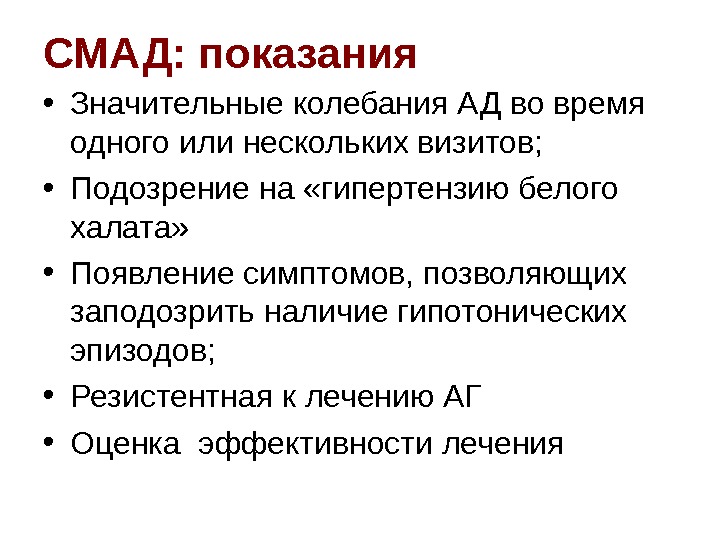 СМАД: показания

• Значительные колебания АД во время одного или нескольких визитов;

• Подозрение на «гипертензию белого халата»

• Появление симптомов, позволяющих заподозрить наличие гипотонических эпизодов;

• Резистентная к лечению АГ

• Оценка  эффективности лечения